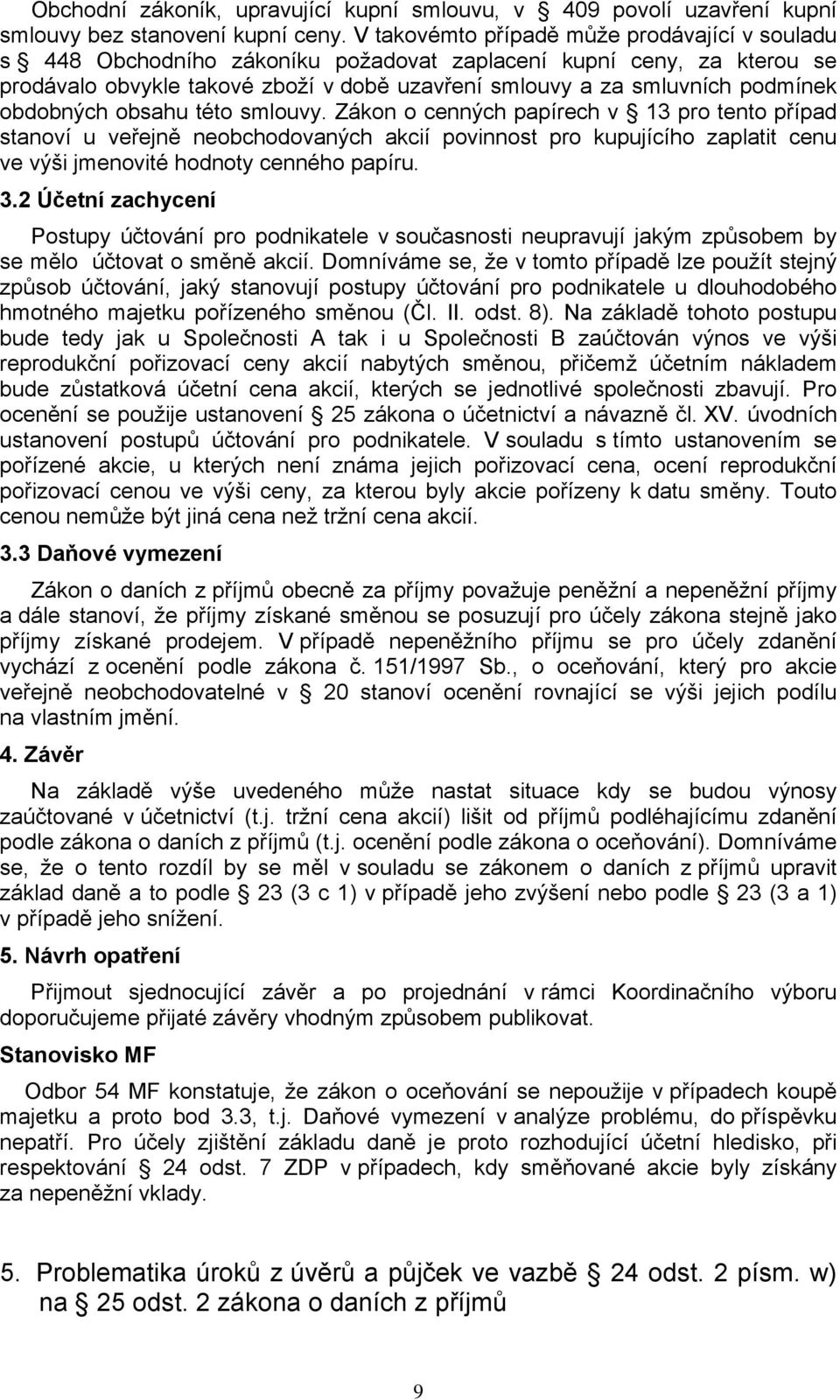 Obchodní zákoník, upravující kupní smlouvu, v § 409 povolí uzavření kupní smlouvy bez stanovení kupní ceny. V takovémto případě může prodávající v souladu s § 448 Obchodního zákoníku požadovat zaplacení kupní ceny, za kterou se prodávalo obvykle takové zboží v době uzavření smlouvy a za smluvních podmínek obdobných obsahu této smlouvy. Zákon o cenných papírech v § 13 pro tento případ stanoví u veřejně neobchodovaných akcií povinnost pro kupujícího zaplatit cenu ve výši jmenovité hodnoty cenného papíru.

3.2 Účetní zachycení

Postupy účtování pro podnikatele v současnosti neupravují jakým způsobem by se mělo účtovat o směně akcií. Domníváme se, že v tomto případě lze použít stejný způsob účtování, jaký stanovují postupy účtování pro podnikatele u dlouhodobého hmotného majetku pořízeného směnou (Čl. II. odst. 8). Na základě tohoto postupu bude tedy jak u Společnosti A tak i u Společnosti B zaúčtován výnos ve výši reprodukční pořizovací ceny akcií nabytých směnou, přičemž účetním nákladem bude zůstatková účetní cena akcií, kterých se jednotlivé společnosti zbavují. Pro ocenění se použije ustanovení § 25 zákona o účetnictví a návazně čl. XV. úvodních ustanovení postupů účtování pro podnikatele. V souladu s tímto ustanovením se pořízené akcie, u kterých není známa jejich pořizovací cena, ocení reprodukční pořizovací cenou ve výši ceny, za kterou byly akcie pořízeny k datu směny. Touto cenou nemůže být jiná cena než tržní cena akcií.

3.3 Daňové vymezení

Zákon o daních z příjmů obecně za příjmy považuje peněžní a nepeněžní příjmy a dále stanoví, že příjmy získané směnou se posuzují pro účely zákona stejně jako příjmy získané prodejem. V případě nepeněžního příjmu se pro účely zdanění vychází z ocenění podle zákona č. 151/1997 Sb., o oceňování, který pro akcie veřejně neobchodovatelné v § 20 stanoví ocenění rovnající se výši jejich podílu na vlastním jmění.

4. Závěr

Na základě výše uvedeného může nastat situace kdy se budou výnosy zaúčtované v účetnictví (t.j. tržní cena akcií) lišit od příjmů podléhajícímu zdanění podle zákona o daních z příjmů (t.j. ocenění podle zákona o oceňování). Domníváme se, že o tento rozdíl by se měl v souladu se zákonem o daních z příjmů upravit základ daně a to podle § 23 (3 c 1) v případě jeho zvýšení nebo podle § 23 (3 a 1) v případě jeho snížení.

5. Návrh opatření

Přijmout sjednocující závěr a po projednání v rámci Koordinačního výboru doporučujeme přijaté závěry vhodným způsobem publikovat.

Stanovisko MF

Odbor 54 MF konstatuje, že zákon o oceňování se nepoužije v případech koupě majetku a proto bod 3.3, t.j. Daňové vymezení v analýze problému, do příspěvku nepatří. Pro účely zjištění základu daně je proto rozhodující účetní hledisko, při respektování § 24 odst. 7 ZDP v případech, kdy směňované akcie byly získány za nepeněžní vklady.

5. Problematika úroků z úvěrů a půjček ve vazbě § 24 odst. 2 písm. w) na § 25 odst. 2 zákona o daních z příjmů

9